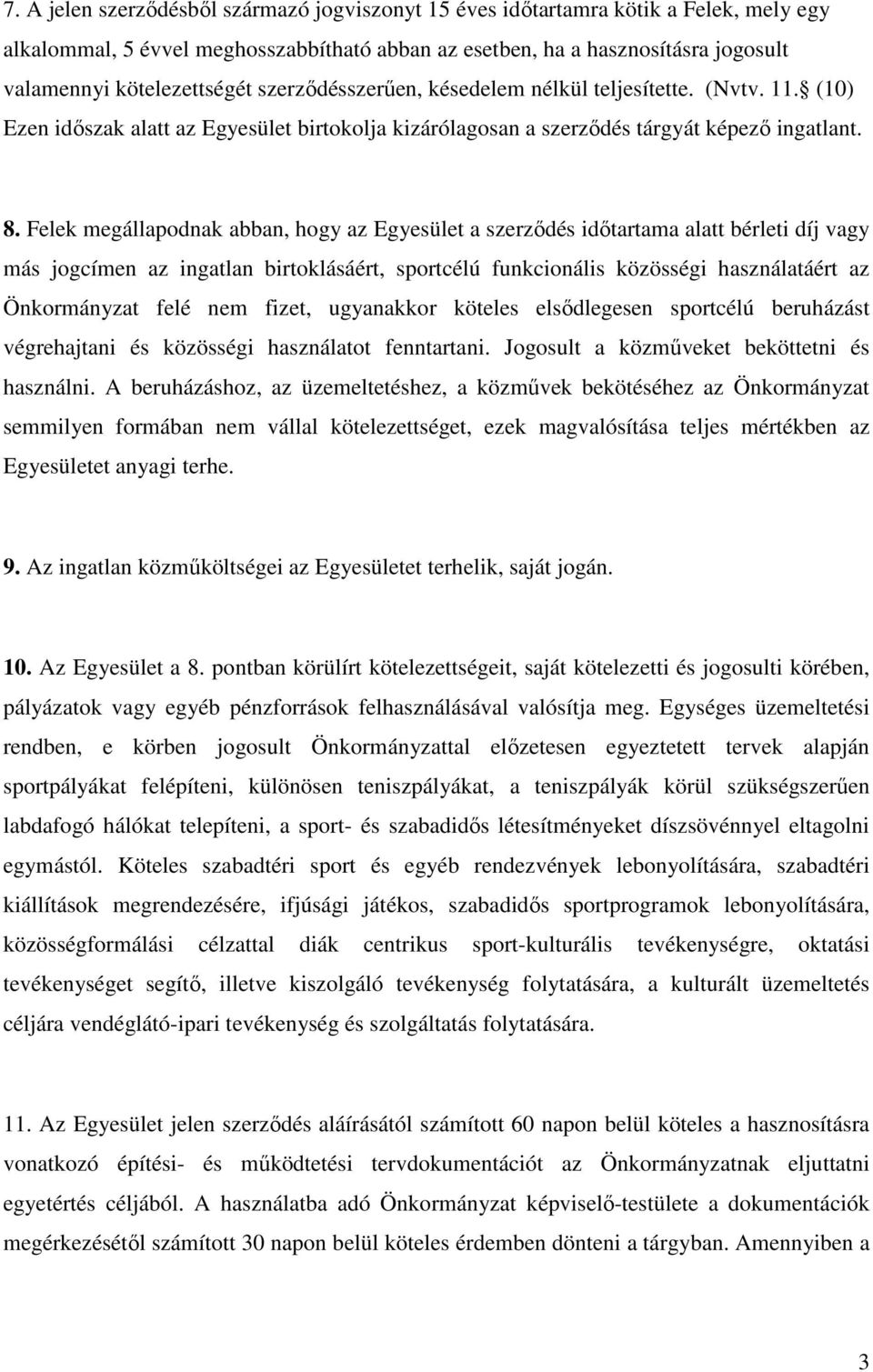 7. A jelen szerződésből származó jogviszonyt 15 éves időtartamra kötik a Felek, mely egy alkalommal, 5 évvel meghosszabbítható abban az esetben, ha a hasznosításra jogosult valamennyi kötelezettségét szerződésszerűen, késedelem nélkül teljesítette. (Nvtv. 11.§ (10) Ezen időszak alatt az Egyesület birtokolja kizárólagosan a szerződés tárgyát képező ingatlant.

8. Felek megállapodnak abban, hogy az Egyesület a szerződés időtartama alatt bérleti díj vagy más jogcímen az ingatlan birtoklásáért, sportcélú funkcionális közösségi használatáért az Önkormányzat felé nem fizet, ugyanakkor köteles elsődlegesen sportcélú beruházást végrehajtani és közösségi használatot fenntartani. Jogosult a közműveket beköttetni és használni. A beruházáshoz, az üzemeltetéshez, a közművek bekötéséhez az Önkormányzat semmilyen formában nem vállal kötelezettséget, ezek magvalósítása teljes mértékben az Egyesületet anyagi terhe.

9. Az ingatlan közműköltségei az Egyesületet terhelik, saját jogán.

10. Az Egyesület a 8. pontban körülírt kötelezettségeit, saját kötelezetti és jogosulti körében, pályázatok vagy egyéb pénzforrások felhasználásával valósítja meg. Egységes üzemeltetési rendben, e körben jogosult Önkormányzattal előzetesen egyeztetett tervek alapján sportpályákat felépíteni, különösen teniszpályákat, a teniszpályák körül szükségszerűen labdafogó hálókat telepíteni, a sport- és szabadidős létesítményeket díszsövénnyel eltagolni egymástól. Köteles szabadtéri sport és egyéb rendezvények lebonyolítására, szabadtéri kiállítások megrendezésére, ifjúsági játékos, szabadidős sportprogramok lebonyolítására, közösségformálási célzattal diák centrikus sport-kulturális tevékenységre, oktatási tevékenységet segítő, illetve kiszolgáló tevékenység folytatására, a kulturált üzemeltetés céljára vendéglátó-ipari tevékenység és szolgáltatás folytatására.

11. Az Egyesület jelen szerződés aláírásától számított 60 napon belül köteles a hasznosításra vonatkozó építési- és működtetési tervdokumentációt az Önkormányzatnak eljuttatni egyetértés céljából. A használatba adó Önkormányzat képviselő-testülete a dokumentációk megérkezésétől számított 30 napon belül köteles érdemben dönteni a tárgyban. Amennyiben a

3